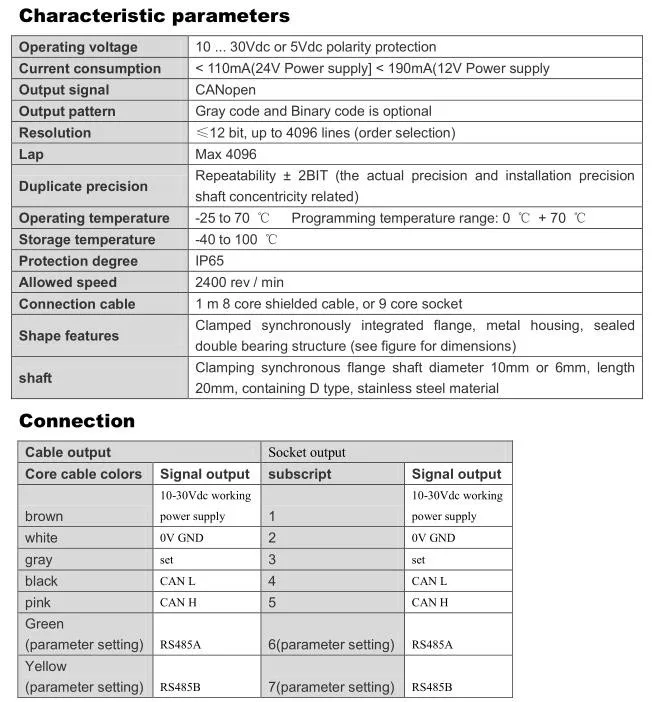 Characteristic parameters

| | |
|---|---|
| Operating voltage | 10 ... 30Vdc or 5Vdc polarity protection |
| Current consumption | < 110mA(24V Power supply] < 190mA(12V Power supply |
| Output signal | CANopen |
| Output pattern | Gray code and Binary code is optional |
| Resolution | ≤12 bit, up to 4096 lines (order selection) |
| Lap | Max 4096 |
| Duplicate precision | Repeatability ± 2BIT (the actual precision and installation precision shaft concentricity related) |
| Operating temperature | -25 to 70 ℃ Programming temperature range: 0 ℃ + 70 ℃ |
| Storage temperature | -40 to 100 ℃ |
| Protection degree | IP65 |
| Allowed speed | 2400 rev / min |
| Connection cable | 1 m 8 core shielded cable, or 9 core socket |
| Shape features | Clamped synchronously integrated flange, metal housing, sealed double bearing structure (see figure for dimensions) |
| shaft | Clamping synchronous flange shaft diameter 10mm or 6mm, length 20mm, containing D type, stainless steel material |

Connection

| Cable output | | Socket output | |
|---|---|---|---|
| Core cable colors | Signal output | subscript | Signal output |
| brown | 10-30Vdc working power supply | 1 | 10-30Vdc working power supply |
| white | 0V GND | 2 | 0V GND |
| gray | set | 3 | set |
| black | CAN L | 4 | CAN L |
| pink | CAN H | 5 | CAN H |
| Green (parameter setting) | RS485A | 6(parameter setting) | RS485A |
| Yellow (parameter setting) | RS485B | 7(parameter setting) | RS485B |